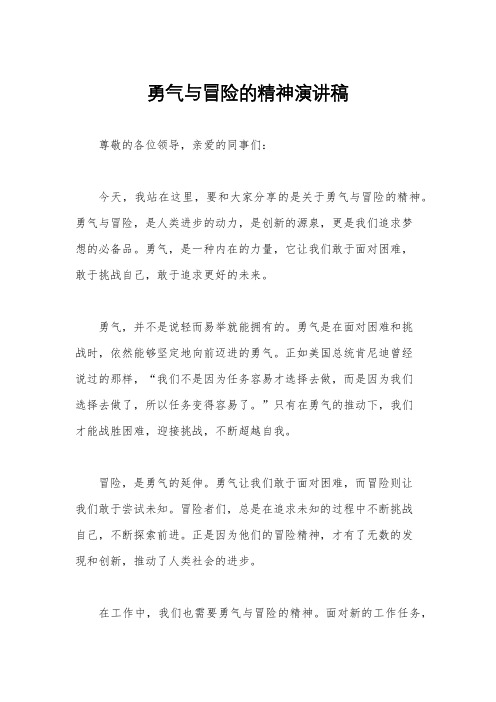 勇气与冒险的精神演讲稿

尊敬的各位领导，亲爱的同事们：

今天，我站在这里，要和大家分享的是关于勇气与冒险的精神。勇气与冒险，是人类进步的动力，是创新的源泉，更是我们追求梦想的必备品。勇气，是一种内在的力量，它让我们敢于面对困难，敢于挑战自己，敢于追求更好的未来。

勇气，并不是说轻而易举就能拥有的。勇气是在面对困难和挑战时，依然能够坚定地向前迈进的勇气。正如美国总统肯尼迪曾经说过的那样，“我们不是因为任务容易才选择去做，而是因为我们选择去做了，所以任务变得容易了。”只有在勇气的推动下，我们才能战胜困难，迎接挑战，不断超越自我。

冒险，是勇气的延伸。勇气让我们敢于面对困难，而冒险则让我们敢于尝试未知。冒险者们，总是在追求未知的过程中不断挑战自己，不断探索前进。正是因为他们的冒险精神，才有了无数的发现和创新，推动了人类社会的进步。

在工作中，我们也需要勇气与冒险的精神。面对新的工作任务，